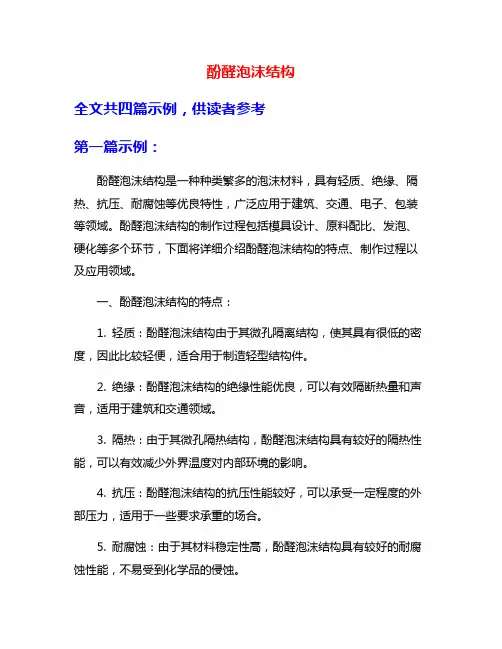 酚醛泡沫结构

全文共四篇示例，供读者参考

第一篇示例：

酚醛泡沫结构是一种种类繁多的泡沫材料，具有轻质、绝缘、隔热、抗压、耐腐蚀等优良特性，广泛应用于建筑、交通、电子、包装等领域。酚醛泡沫结构的制作过程包括模具设计、原料配比、发泡、硬化等多个环节，下面将详细介绍酚醛泡沫结构的特点、制作过程以及应用领域。

一、酚醛泡沫结构的特点：

1. 轻质：酚醛泡沫结构由于其微孔隔离结构，使其具有很低的密度，因此比较轻便，适合用于制造轻型结构件。

2. 绝缘：酚醛泡沫结构的绝缘性能优良，可以有效隔断热量和声音，适用于建筑和交通领域。

3. 隔热：由于其微孔隔热结构，酚醛泡沫结构具有较好的隔热性能，可以有效减少外界温度对内部环境的影响。

4. 抗压：酚醛泡沫结构的抗压性能较好，可以承受一定程度的外部压力，适用于一些要求承重的场合。

5. 耐腐蚀：由于其材料稳定性高，酚醛泡沫结构具有较好的耐腐蚀性能，不易受到化学品的侵蚀。